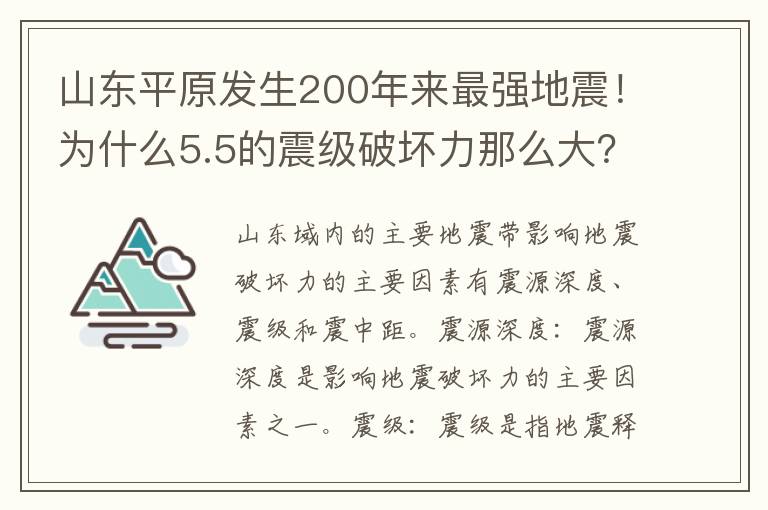 山东平原发生200年来最强地震！为什么5.5的震级破坏力那么大?

山东域内的主要地震带影响地震破坏力的主要因素有震源深度、震级和震中距。震源深度：震源深度是影响地震破坏力的主要因素之一。震级：震级是指地震释